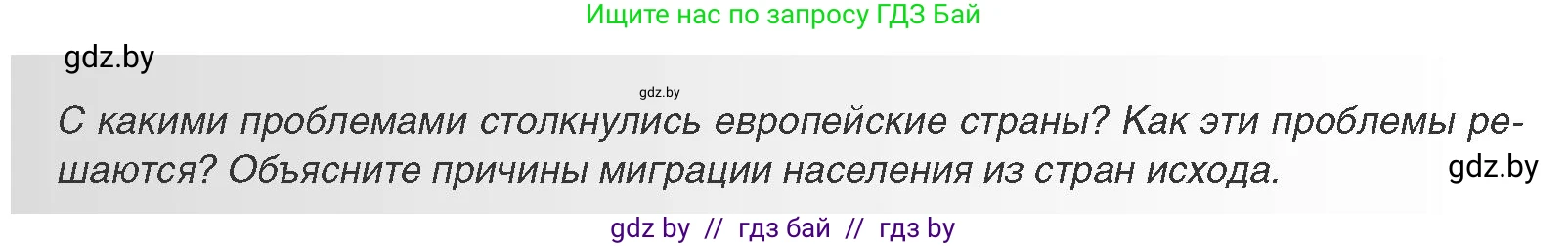 Ищите нас по запросу ГДЗ Бай

gdz.by

gdz.by

С какими проблемами столкнулись европейские страны? Как эти проблемы решаются? Объясните причины миграции населения из стран исхода.

gdz.by

gdz by // гдз бай // гдз by